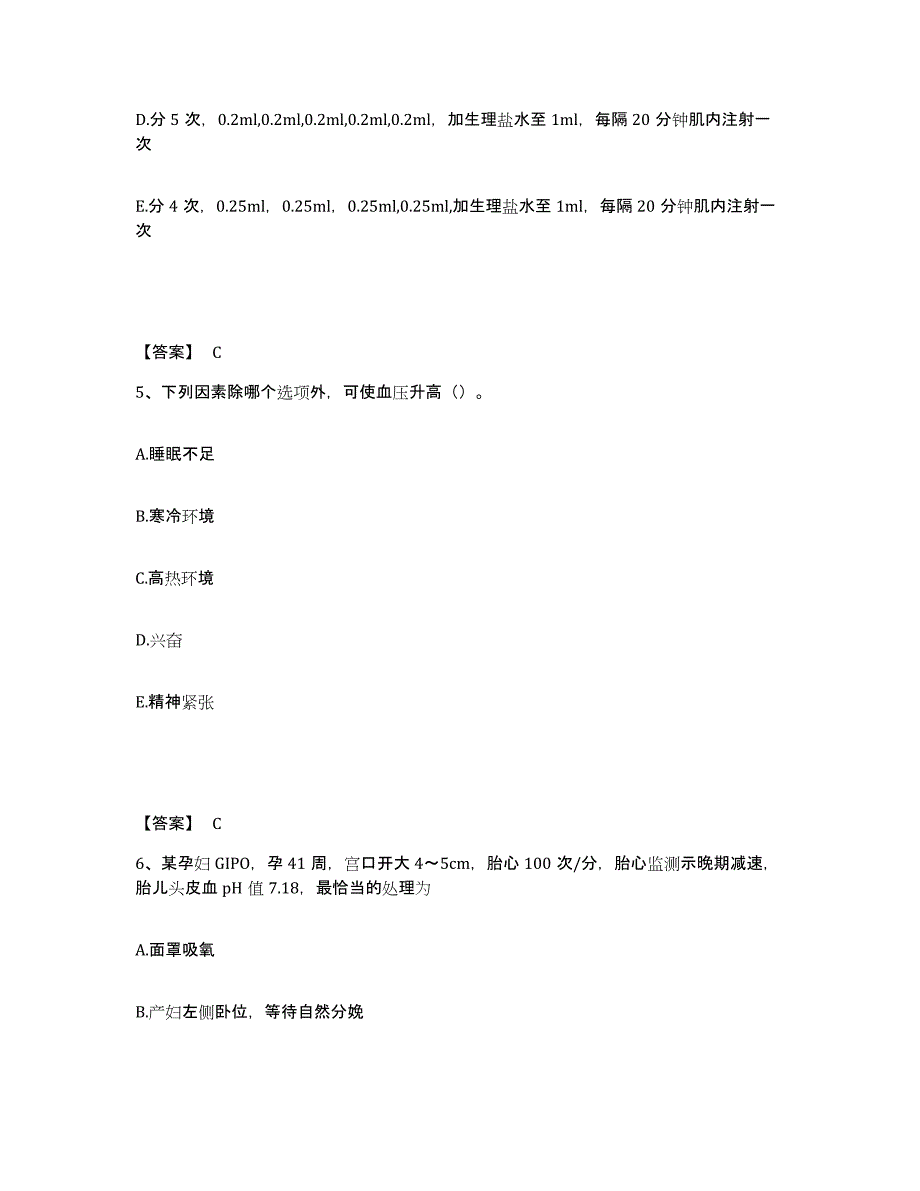 D.分 5 次，0.2ml,0.2ml,0.2ml,0.2ml,0.2ml，加生理盐水至 1ml，每隔 20 分钟肌内注射一次

E.分 4 次，0.25ml，0.25ml，0.25ml,0.25ml,加生理盐水至 1ml，每隔 20 分钟肌内注射一次

【答案】 C

5、下列因素除哪个选项外，可使血压升高（）。

A.睡眠不足

B.寒冷环境

C.高热环境

D.兴奋

E.精神紧张

【答案】 C

6、某孕妇 GIPO，孕 41 周，宫口开大 4～5cm，胎心 100 次/分，胎心监测示晚期减速，胎儿头皮血 pH 值 7.18，最恰当的处理为

A.面罩吸氧

B.产妇左侧卧位，等待自然分娩